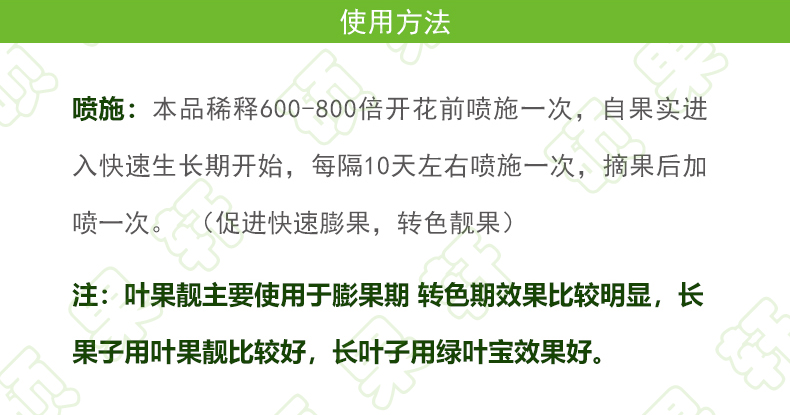 使用方法

喷施：本品稀释600-800倍开花前喷施一次，自果实进入快速生长期开始，每隔10天左右喷施一次，摘果后加喷一次。（促进快速膨果，转色靓果）

注：叶果靓主要使用于膨果期 转色期效果比较明显，长果子用叶果靓比较好，长叶子用绿叶宝效果好。